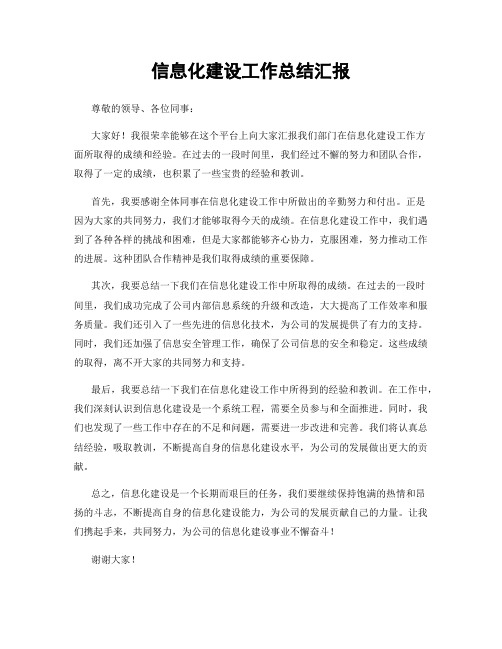 信息化建设工作总结汇报

尊敬的领导、各位同事：

大家好！我很荣幸能够在这个平台上向大家汇报我们部门在信息化建设工作方面所取得的成绩和经验。在过去的一段时间里，我们经过不懈的努力和团队合作，取得了一定的成绩，也积累了一些宝贵的经验和教训。

首先，我要感谢全体同事在信息化建设工作中所做出的辛勤努力和付出。正是因为大家的共同努力，我们才能够取得今天的成绩。在信息化建设工作中，我们遇到了各种各样的挑战和困难，但是大家都能够齐心协力，克服困难，努力推动工作的进展。这种团队合作精神是我们取得成绩的重要保障。

其次，我要总结一下我们在信息化建设工作中所取得的成绩。在过去的一段时间里，我们成功完成了公司内部信息系统的升级和改造，大大提高了工作效率和服务质量。我们还引入了一些先进的信息化技术，为公司的发展提供了有力的支持。同时，我们还加强了信息安全管理工作，确保了公司信息的安全和稳定。这些成绩的取得，离不开大家的共同努力和支持。

最后，我要总结一下我们在信息化建设工作中所得到的经验和教训。在工作中，我们深刻认识到信息化建设是一个系统工程，需要全员参与和全面推进。同时，我们也发现了一些工作中存在的不足和问题，需要进一步改进和完善。我们将认真总结经验，吸取教训，不断提高自身的信息化建设水平，为公司的发展做出更大的贡献。

总之，信息化建设是一个长期而艰巨的任务，我们要继续保持饱满的热情和昂扬的斗志，不断提高自身的信息化建设能力，为公司的发展贡献自己的力量。让我们携起手来，共同努力，为公司的信息化建设事业不懈奋斗！

谢谢大家！